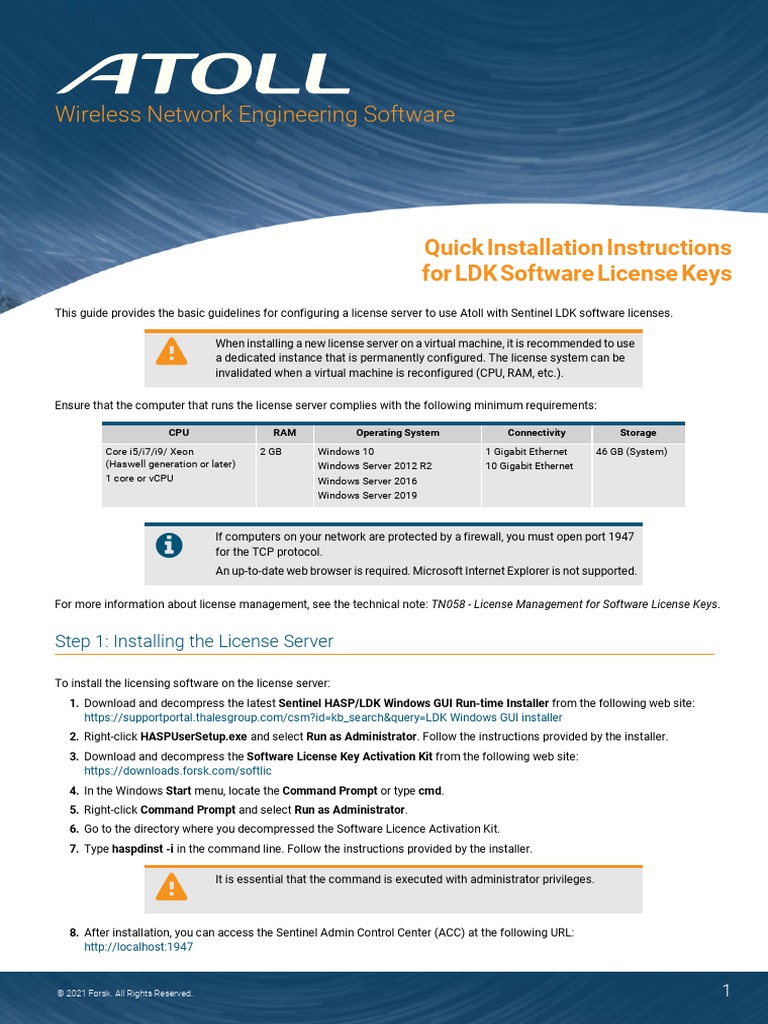 ATOLL
Wireless Network Engineering Software

Quick Installation Instructions
for LDK Software License Keys

This guide provides the basic guidelines for configuring a license server to use Atoll with Sentinel LDK software licenses.

When installing a new license server on a virtual machine, it is recommended to use a dedicated instance that is permanently configured. The license system can be invalidated when a virtual machine is reconfigured (CPU, RAM, etc.).

Ensure that the computer that runs the license server complies with the following minimum requirements:

| CPU | RAM | Operating System | Connectivity | Storage |
|---|---|---|---|---|
| Core i5/i7/i9/ Xeon (Haswell generation or later) 1 core or vCPU | 2 GB | Windows 10 Windows Server 2012 R2 Windows Server 2016 Windows Server 2019 | 1 Gigabit Ethernet 10 Gigabit Ethernet | 46 GB (System) |

If computers on your network are protected by a firewall, you must open port 1947 for the TCP protocol.
An up-to-date web browser is required. Microsoft Internet Explorer is not supported.

For more information about license management, see the technical note: TN058 - License Management for Software License Keys.

Step 1: Installing the License Server

To install the licensing software on the license server:
1. Download and decompress the latest Sentinel HASP/LDK Windows GUI Run-time Installer from the following web site: https://supportportal.thalesgroup.com/csm?id=kb_search&query=LDK Windows GUI installer
2. Right-click HASPUserSetup.exe and select Run as Administrator. Follow the instructions provided by the installer.
3. Download and decompress the Software License Key Activation Kit from the following web site: https://downloads.forsk.com/softlic
4. In the Windows Start menu, locate the Command Prompt or type cmd.
5. Right-click Command Prompt and select Run as Administrator.
6. Go to the directory where you decompressed the Software Licence Activation Kit.
7. Type haspdinst -i in the command line. Follow the instructions provided by the installer.

It is essential that the command is executed with administrator privileges.

8. After installation, you can access the Sentinel Admin Control Center (ACC) at the following URL: http://localhost:1947

© 2021 Forsk. All Rights Reserved.
1